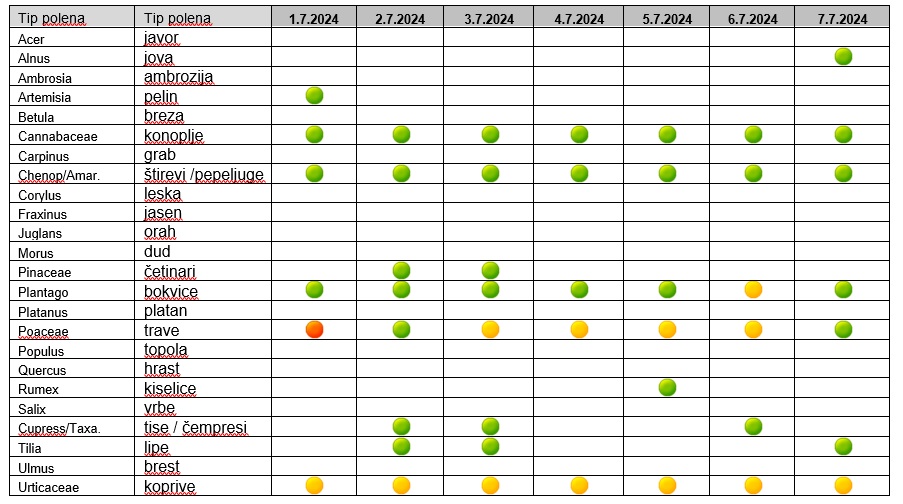 | Tip polena | Tip polena | 1.7.2024 | 2.7.2024 | 3.7.2024 | 4.7.2024 | 5.7.2024 | 6.7.2024 | 7.7.2024 |
|---|---|---|---|---|---|---|---|---|
| Acer | javor | | | | | | | |
| Alnus | jova | | | | | | | |
| Ambrosia | ambrozija | | | | | | | |
| Artemisia | pelin | | | | | | | |
| Betula | breza | | | | | | | |
| Cannabaceae | konoplje | | | | | | | |
| Carpinus | grab | | | | | | | |
| Chenop/Amar. | štirevi /pepeljuge | | | | | | | |
| Corylus | leska | | | | | | | |
| Fraxinus | jasen | | | | | | | |
| Juglans | orah | | | | | | | |
| Morus | dud | | | | | | | |
| Pinaceae | četinari | | | | | | | |
| Plantago | bokvice | | | | | | | |
| Platanus | platan | | | | | | | |
| Poaceae | trave | | | | | | | |
| Populus | topola | | | | | | | |
| Quercus | hrast | | | | | | | |
| Rumex | kiselice | | | | | | | |
| Salix | vrbe | | | | | | | |
| Cupress/Taxa. | tise / čempresi | | | | | | | |
| Tilia | lipe | | | | | | | |
| Ulmus | brest | | | | | | | |
| Urticaceae | koprive | | | | | | | |